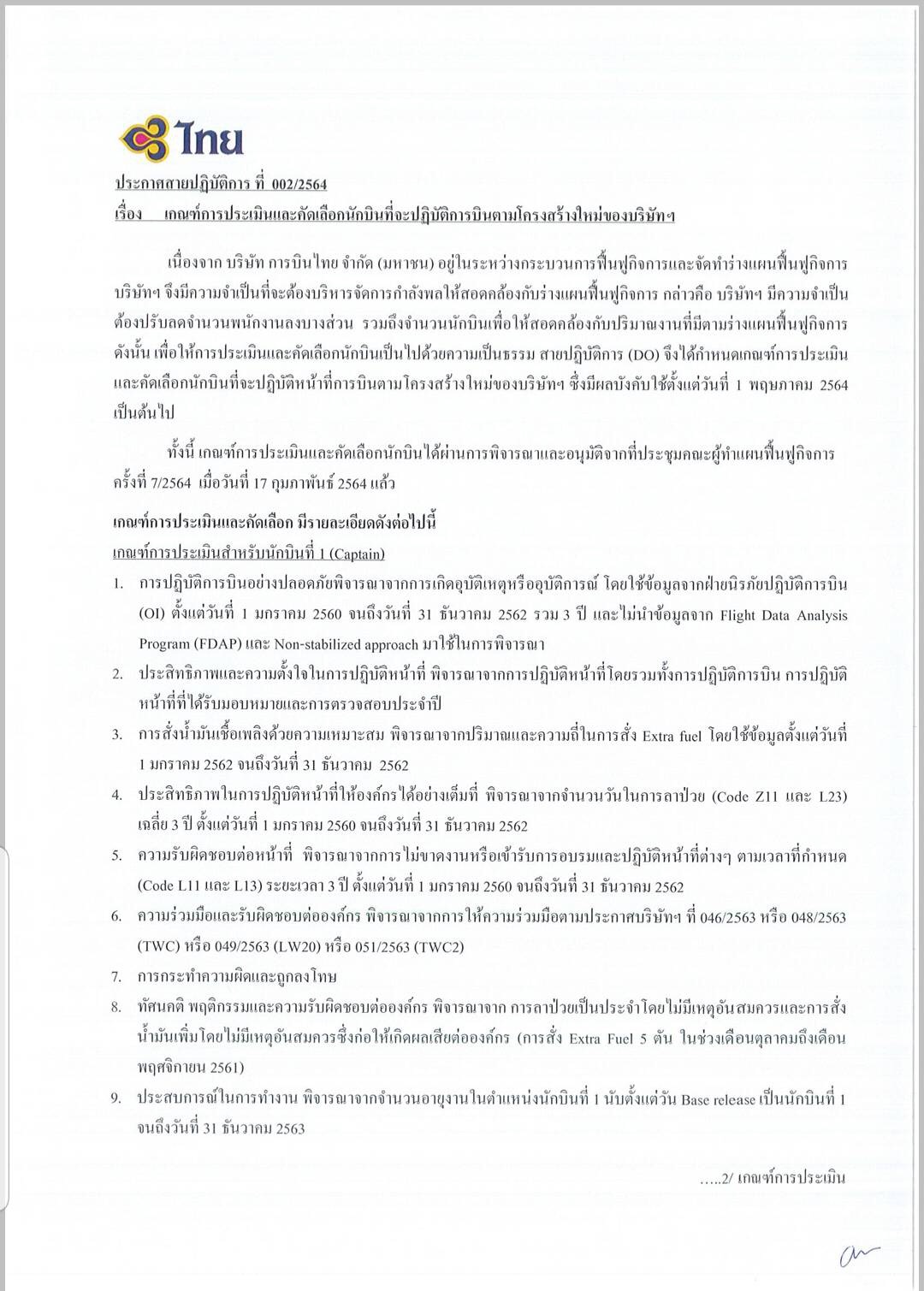 ไทย

ประกาศสายปฏิบัติการ ที่ 002/2564
เรื่อง เกณฑ์การประเมินและคัดเลือกนักบินที่จะปฏิบัติการบินตามโครงสร้างใหม่ของบริษัทฯ

เนื่องจาก บริษัท การบินไทย จำกัด (มหาชน) อยู่ในระหว่างกระบวนการฟื้นฟูกิจการและจัดทำร่างแผนฟื้นฟูกิจการ บริษัทฯ จึงมีความจำเป็นที่จะต้องบริหารจัดการกำลังพลให้สอดคล้องกับร่างแผนฟื้นฟูกิจการ กล่าวคือ บริษัทฯ มีความจำเป็นต้องปรับลดจำนวนพนักงานลงบางส่วน รวมถึงจำนวนนักบินเพื่อให้สอดคล้องกับปริมาณงานที่มีตามร่างแผนฟื้นฟูกิจการ ดังนั้น เพื่อให้การประเมินและคัดเลือกนักบินเป็นไปด้วยความเป็นธรรม สายปฏิบัติการ (DO) จึงได้กำหนดเกณฑ์การประเมินและคัดเลือกนักบินที่จะปฏิบัติหน้าที่การบินตามโครงสร้างใหม่ของบริษัทฯ ซึ่งมีผลบังคับใช้ตั้งแต่วันที่ 1 พฤษภาคม 2564 เป็นต้นไป

ทั้งนี้ เกณฑ์การประเมินและคัดเลือกนักบินได้ผ่านการพิจารณาและอนุมัติจากที่ประชุมคณะผู้ทำแผนฟื้นฟูกิจการ ครั้งที่ 7/2564 เมื่อวันที่ 17 กุมภาพันธ์ 2564 แล้ว

เกณฑ์การประเมินและคัดเลือก มีรายละเอียดดังต่อไปนี้
เกณฑ์การประเมินสำหรับนักบินที่ 1 (Captain)

1. การปฏิบัติการบินอย่างปลอดภัยพิจารณาจากการเกิดอุบัติเหตุหรืออุบัติการณ์ โดยใช้ข้อมูลจากฝ่ายนิรภัยปฏิบัติการบิน (OI) ตั้งแต่วันที่ 1 มกราคม 2560 จนถึงวันที่ 31 ธันวาคม 2562 รวม 3 ปี และไม่นำข้อมูลจาก Flight Data Analysis Program (FDAP) และ Non-stabilized approach มาใช้ในการพิจารณา
2. ประสิทธิภาพและความตั้งใจในการปฏิบัติหน้าที่ พิจารณาจากการปฏิบัติหน้าที่โดยรวมทั้งการปฏิบัติการบิน การปฏิบัติหน้าที่ที่ได้รับมอบหมายและการตรวจสอบประจำปี
3. การสั่งน้ำมันเชื้อเพลิงด้วยความเหมาะสม พิจารณาจากปริมาณและความถี่ในการสั่ง Extra fuel โดยใช้ข้อมูลตั้งแต่วันที่ 1 มกราคม 2562 จนถึงวันที่ 31 ธันวาคม 2562
4. ประสิทธิภาพในการปฏิบัติหน้าที่ให้องค์กรได้อย่างเต็มที่ พิจารณาจากจำนวนวันในการลาป่วย (Code Z11 และ L23) เฉลี่ย 3 ปี ตั้งแต่วันที่ 1 มกราคม 2560 จนถึงวันที่ 31 ธันวาคม 2562
5. ความรับผิดชอบต่อหน้าที่ พิจารณาจากการไม่ขาดงานหรือเข้ารับการอบรมและปฏิบัติหน้าที่ต่างๆ ตามเวลาที่กำหนด (Code L11 และ L13) ระยะเวลา 3 ปี ตั้งแต่วันที่ 1 มกราคม 2560 จนถึงวันที่ 31 ธันวาคม 2562
6. ความร่วมมือและรับผิดชอบต่อองค์กร พิจารณาจากการให้ความร่วมมือตามประกาศบริษัทฯ ที่ 046/2563 หรือ 048/2563 (TWC) หรือ 049/2563 (LW20) หรือ 051/2563 (TWC2)
7. การกระทำความผิดและถูกลงโทษ
8. ทัศนคติ พฤติกรรมและความรับผิดชอบต่อองค์กร พิจารณาจาก การลาป่วยเป็นประจำโดยไม่มีเหตุอันสมควรและการสั่งน้ำมันเพิ่มโดยไม่มีเหตุอันสมควรซึ่งก่อให้เกิดผลเสียต่อองค์กร (การสั่ง Extra Fuel 5 ตัน ในช่วงเดือนตุลาคมถึงเดือนพฤศจิกายน 2561)
9. ประสบการณ์ในการทำงาน พิจารณาจากจำนวนอายุงานในตำแหน่งนักบินที่ 1 นับตั้งแต่วัน Base release เป็นนักบินที่ 1 จนถึงวันที่ 31 ธันวาคม 2563

.....2/ เกณฑ์การประเมิน